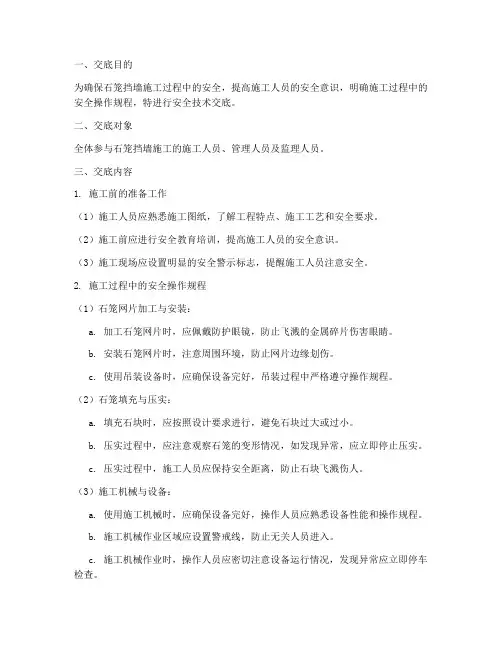 一、交底目的

为确保石笼挡墙施工过程中的安全，提高施工人员的安全意识，明确施工过程中的安全操作规程，特进行安全技术交底。

二、交底对象

全体参与石笼挡墙施工的施工人员、管理人员及监理人员。

三、交底内容

1. 施工前的准备工作

（1）施工人员应熟悉施工图纸，了解工程特点、施工工艺和安全要求。

（2）施工前应进行安全教育培训，提高施工人员的安全意识。

（3）施工现场应设置明显的安全警示标志，提醒施工人员注意安全。

2. 施工过程中的安全操作规程

（1）石笼网片加工与安装：

a. 加工石笼网片时，应佩戴防护眼镜，防止飞溅的金属碎片伤害眼睛。

b. 安装石笼网片时，注意周围环境，防止网片边缘划伤。

c. 使用吊装设备时，应确保设备完好，吊装过程中严格遵守操作规程。

（2）石笼填充与压实：

a. 填充石块时，应按照设计要求进行，避免石块过大或过小。

b. 压实过程中，应注意观察石笼的变形情况，如发现异常，应立即停止压实。

c. 压实过程中，施工人员应保持安全距离，防止石块飞溅伤人。

（3）施工机械与设备：

a. 使用施工机械时，应确保设备完好，操作人员应熟悉设备性能和操作规程。

b. 施工机械作业区域应设置警戒线，防止无关人员进入。

c. 施工机械作业时，操作人员应密切注意设备运行情况，发现异常应立即停车检查。